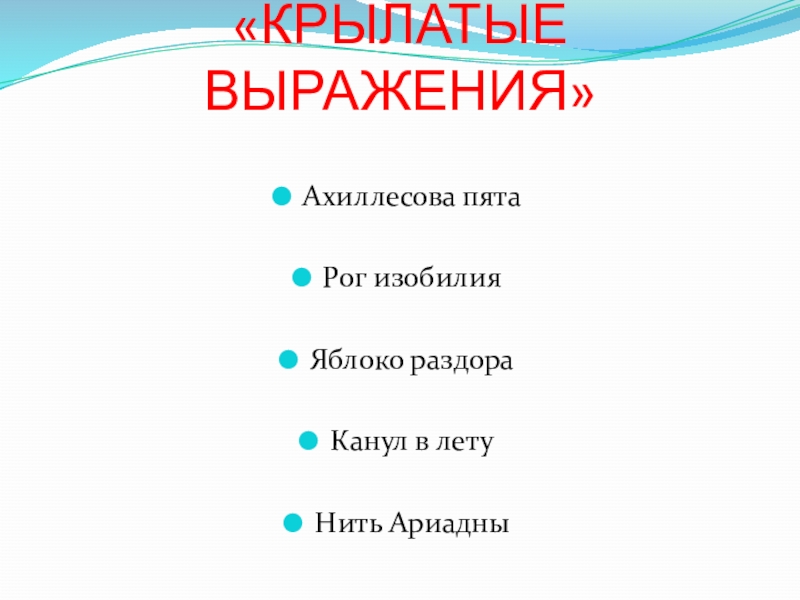 «КРЫЛАТЫЕ ВЫРАЖЕНИЯ»

Ахиллесова пята

Рог изобилия

Яблоко раздора

Канул в лету

Нить Ариадны